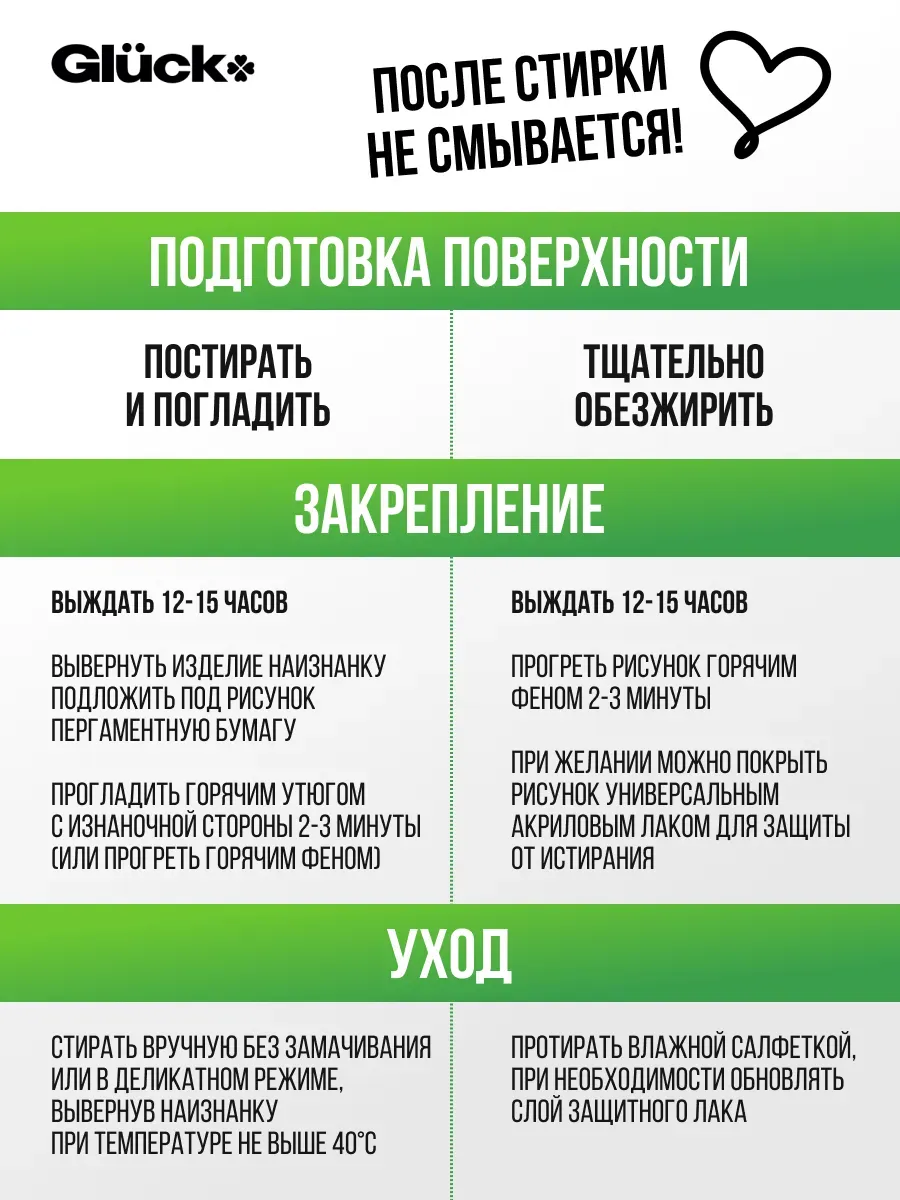 Glück

ПОСЛЕ СТИРКИ НЕ СМЫВАЕТСЯ!

ПОДГОТОВКА ПОВЕРХНОСТИ

ПОСТИРАТЬ И ПОГЛАДИТЬ

ТЩАТЕЛЬНО ОБЕЗЖИРИТЬ

ЗАКРЕПЛЕНИЕ

ВЫЖДАТЬ 12-15 ЧАСОВ

ВЫВЕРНУТЬ ИЗДЕЛИЕ НАИЗНАНКУ ПОДЛОЖИТЬ ПОД РИСУНОК ПЕРГАМЕНТНУЮ БУМАГУ

ПРОГЛАДИТЬ ГОРЯЧИМ УТЮГОМ С ИЗНАНОЧНОЙ СТОРОНЫ 2-3 МИНУТЫ (ИЛИ ПРОГРЕТЬ ГОРЯЧИМ ФЕНОМ)

ВЫЖДАТЬ 12-15 ЧАСОВ

ПРОГРЕТЬ РИСУНОК ГОРЯЧИМ ФЕНОМ 2-3 МИНУТЫ

ПРИ ЖЕЛАНИИ МОЖНО ПОКРЫТЬ РИСУНОК УНИВЕРСАЛЬНЫМ АКРИЛОВЫМ ЛАКОМ ДЛЯ ЗАЩИТЫ ОТ ИСТИРАНИЯ

УХОД

СТИРАТЬ ВРУЧНУЮ БЕЗ ЗАМАЧИВАНИЯ ИЛИ В ДЕЛИКАТНОМ РЕЖИМЕ, ВЫВЕРНУВ НАИЗНАНКУ ПРИ ТЕМПЕРАТУРЕ НЕ ВЫШЕ 40°С

ПРОТИРАТЬ ВЛАЖНОЙ САЛФЕТКОЙ, ПРИ НЕОБХОДИМОСТИ ОБНОВЛЯТЬ СЛОЙ ЗАЩИТНОГО ЛАКА